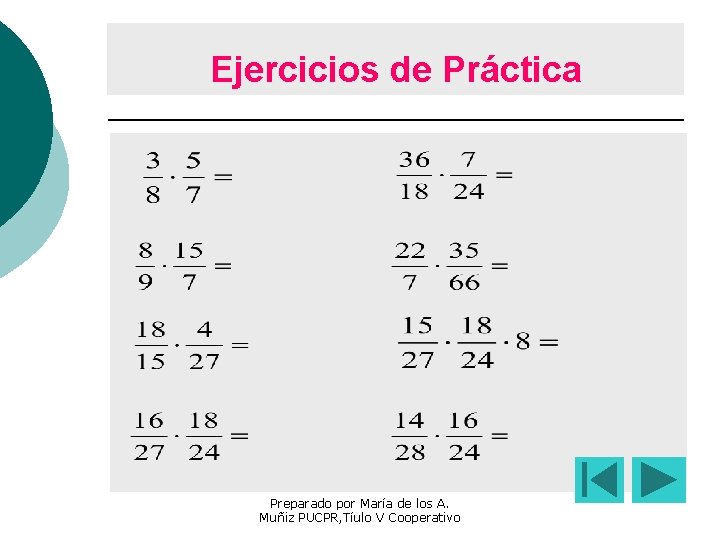 Ejercicios de Práctica

$\frac{3}{8} \cdot \frac{5}{7} =$

$\frac{8}{9} \cdot \frac{15}{7} =$

$\frac{18}{15} \cdot \frac{4}{27} =$

$\frac{16}{27} \cdot \frac{18}{24} =$

$\frac{36}{18} \cdot \frac{7}{24} =$

$\frac{22}{7} \cdot \frac{35}{66} =$

$\frac{15}{27} \cdot \frac{18}{24} \cdot 8 =$

$\frac{14}{28} \cdot \frac{16}{24} =$

Preparado por María de los A. Muñiz PUCPR,Tíulo V Cooperativo